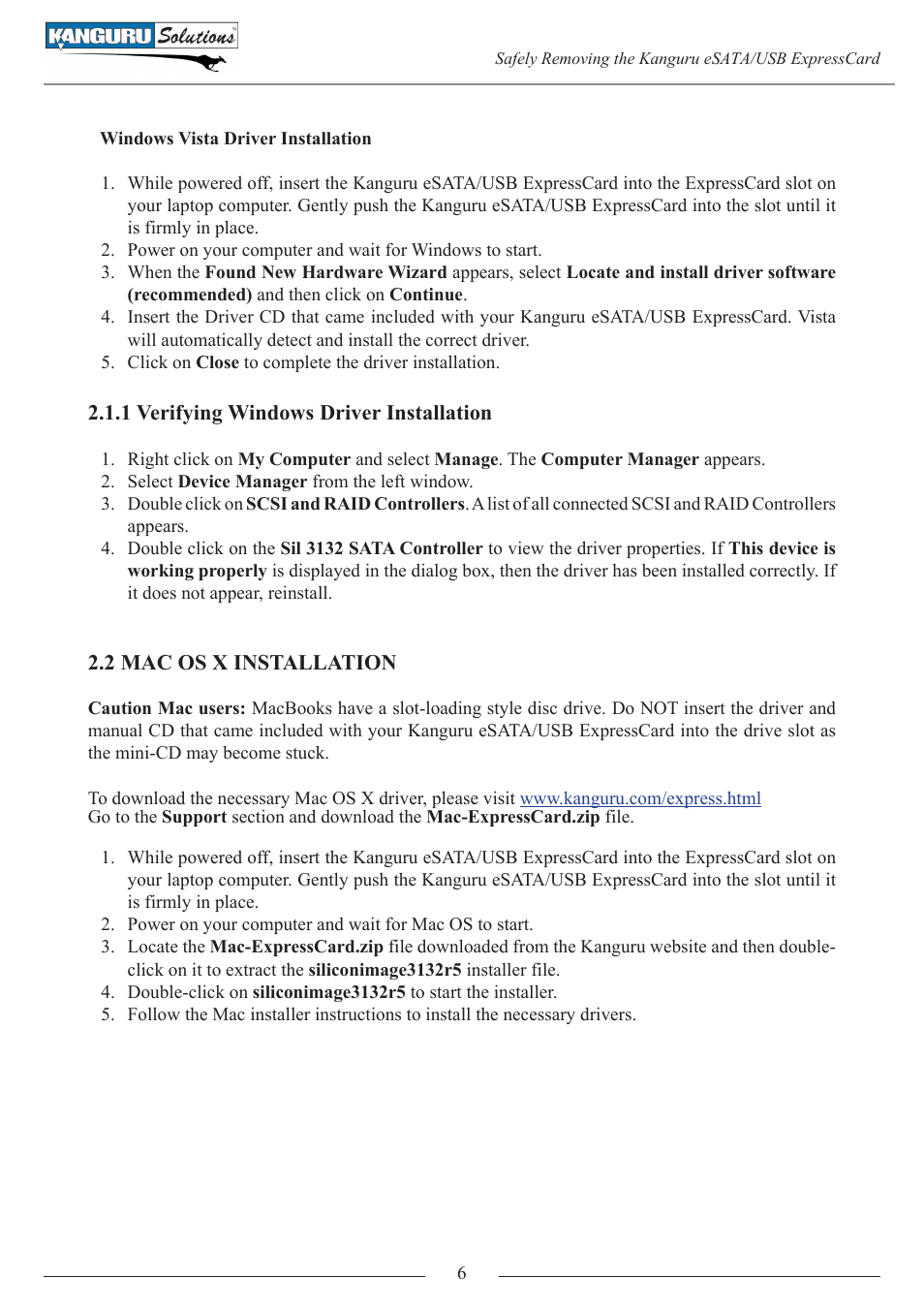 KANGURU Solutions

Safely Removing the Kanguru eSATA/USB ExpressCard

Windows Vista Driver Installation

1. While powered off, insert the Kanguru eSATA/USB ExpressCard into the ExpressCard slot on your laptop computer. Gently push the Kanguru eSATA/USB ExpressCard into the slot until it is firmly in place.
2. Power on your computer and wait for Windows to start.
3. When the Found New Hardware Wizard appears, select Locate and install driver software (recommended) and then click on Continue.
4. Insert the Driver CD that came included with your Kanguru eSATA/USB ExpressCard. Vista will automatically detect and install the correct driver.
5. Click on Close to complete the driver installation.

2.1.1 Verifying Windows Driver Installation

1. Right click on My Computer and select Manage. The Computer Manager appears.
2. Select Device Manager from the left window.
3. Double click on SCSI and RAID Controllers. A list of all connected SCSI and RAID Controllers appears.
4. Double click on the Sil 3132 SATA Controller to view the driver properties. If This device is working properly is displayed in the dialog box, then the driver has been installed correctly. If it does not appear, reinstall.

2.2 MAC OS X INSTALLATION

Caution Mac users: MacBooks have a slot-loading style disc drive. Do NOT insert the driver and manual CD that came included with your Kanguru eSATA/USB ExpressCard into the drive slot as the mini-CD may become stuck.

To download the necessary Mac OS X driver, please visit www.kanguru.com/express.html
Go to the Support section and download the Mac-ExpressCard.zip file.

1. While powered off, insert the Kanguru eSATA/USB ExpressCard into the ExpressCard slot on your laptop computer. Gently push the Kanguru eSATA/USB ExpressCard into the slot until it is firmly in place.
2. Power on your computer and wait for Mac OS to start.
3. Locate the Mac-ExpressCard.zip file downloaded from the Kanguru website and then double-click on it to extract the siliconimage3132r5 installer file.
4. Double-click on siliconimage3132r5 to start the installer.
5. Follow the Mac installer instructions to install the necessary drivers.

6